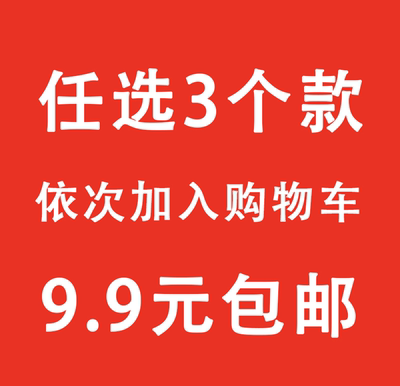 任选3个款

依次加入购物车

9.9元包邮